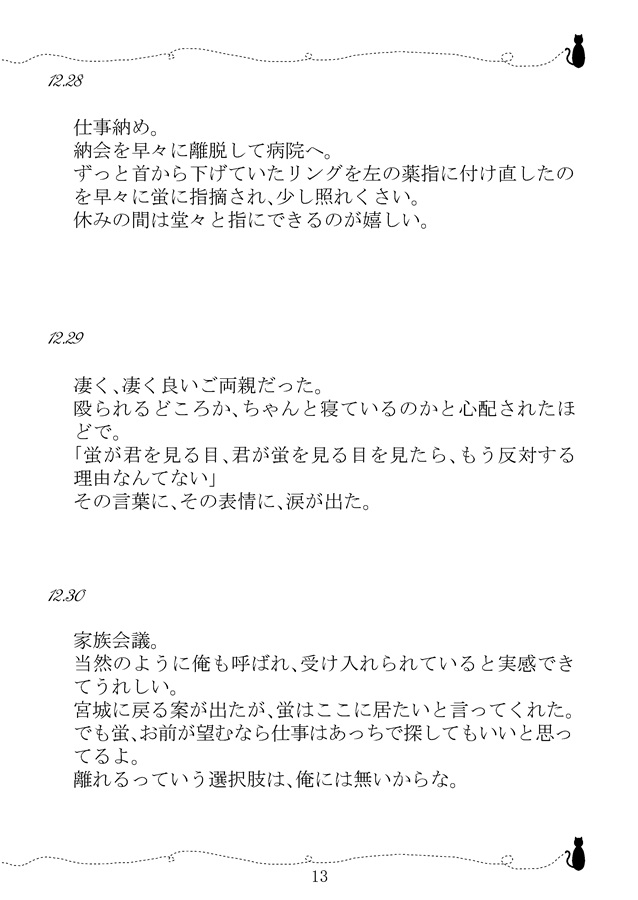 12.28

仕事納め。
納会を早々に離脱して病院へ。
ずっと首から下げていたリングを左の薬指に付け直したのを早々に蛍に指摘され、少し照れくさい。
休みの間は堂々と指にできるのが嬉しい。

12.29

凄く、凄く良いご両親だった。
殴られるどころか、ちゃんと寝ているのかと心配されたほどで。
「蛍が君を見る目、君が蛍を見る目を見たら、もう反対する理由なんてない」
その言葉に、その表情に、涙が出た。

12.30

家族会議。
当然のように俺も呼ばれ、受け入れられていると実感できてうれしい。
宮城に戻る案が出たが、蛍はここに居たいと言ってくれた。
でも蛍、お前が望むなら仕事はあっちで探してもいいと思ってるよ。
離れるっていう選択肢は、俺には無いからな。

13